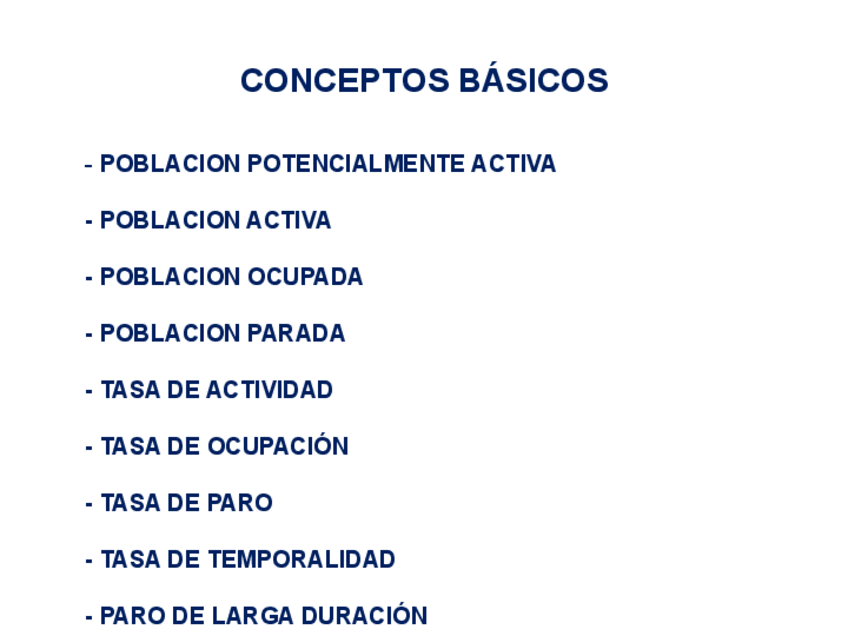 CONCEPTOS BÁSICOS

- POBLACION POTENCIALMENTE ACTIVA

- POBLACION ACTIVA

- POBLACION OCUPADA

- POBLACION PARADA

- TASA DE ACTIVIDAD

- TASA DE OCUPACIÓN

- TASA DE PARO

- TASA DE TEMPORALIDAD

- PARO DE LARGA DURACIÓN